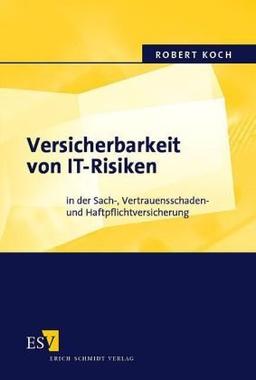 ROBERT KOCH

Versicherbarkeit von IT-Risiken

in der Sach-, Vertrauensschaden- und Haftpflichtversicherung

ESV

ERICH SCHMIDT VERLAG